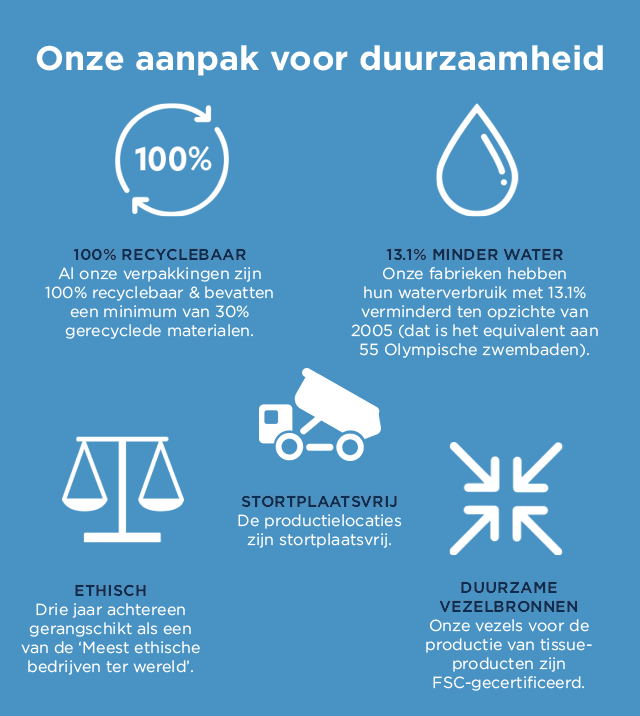 Onze aanpak voor duurzaamheid

100%

100% RECYCLEBAAR
Al onze verpakkingen zijn 100% recyclebaar & bevatten een minimum van 30% gerecyclede materialen.

13.1% MINDER WATER
Onze fabrieken hebben hun waterverbruik met 13.1% verminderd ten opzichte van 2005 (dat is het equivalent aan 55 Olympische zwembaden).

STORTPLAATSVRIJ
De productielocaties zijn stortplaatsvrij.

ETHISCH
Drie jaar achtereen gerangschikt als een van de 'Meest ethische bedrijven ter wereld'.

DUURZAME VEZELBRONNEN
Onze vezels voor de productie van tissueproducten zijn FSC-gecertificeerd.